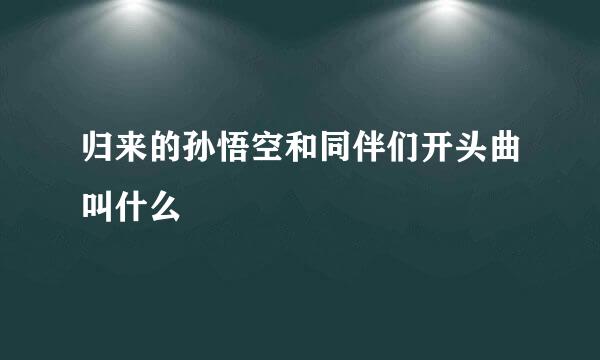 归来的孙悟空和同伴们开头曲叫什么